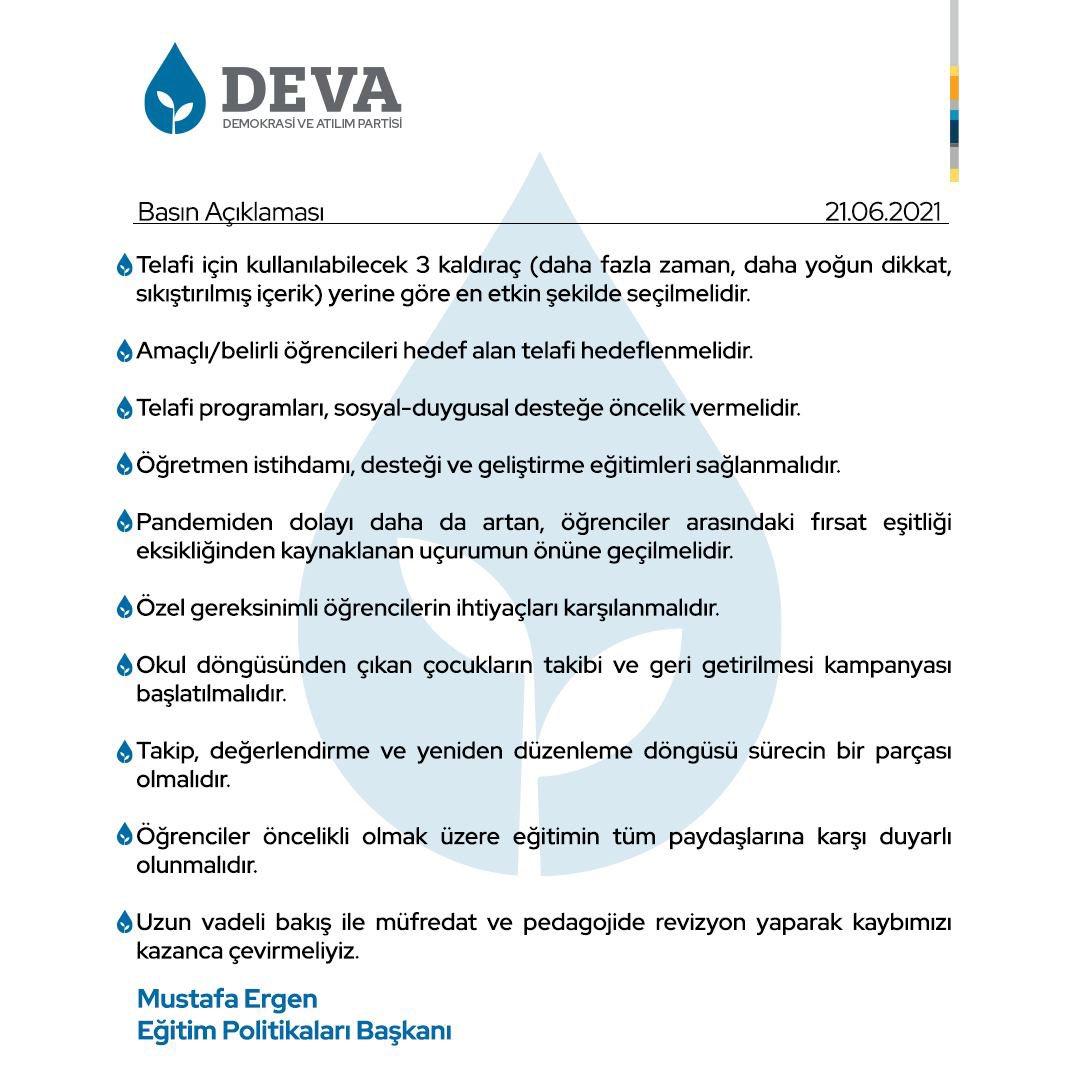 DEVA
DEMOKRASİ VE ATILIM PARTİSİ

Basın Açıklaması 21.06.2021

Telafi için kullanılabilecek 3 kaldıraç (daha fazla zaman, daha yoğun dikkat, sıkıştırılmış içerik) yerine göre en etkin şekilde seçilmelidir.

Amaçlı/belirli öğrencileri hedef alan telafi hedeflenmelidir.

Telafi programları, sosyal-duygusal desteğe öncelik vermelidir.

Öğretmen istihdamı, desteği ve geliştirme eğitimleri sağlanmalıdır.

Pandemiden dolayı daha da artan, öğrenciler arasındaki fırsat eşitliği eksikliğinden kaynaklanan uçurumun önüne geçilmelidir.

Özel gereksinimli öğrencilerin ihtiyaçları karşılanmalıdır.

Okul döngüsünden çıkan çocukların takibi ve geri getirilmesi kampanyası başlatılmalıdır.

Takip, değerlendirme ve yeniden düzenleme döngüsü sürecin bir parçası olmalıdır.

Öğrenciler öncelikli olmak üzere eğitimin tüm paydaşlarına karşı duyarlı olunmalıdır.

Uzun vadeli bakış ile müfredat ve pedagojide revizyon yaparak kaybımızı kazanca çevirmeliyiz.

Mustafa Ergen
Eğitim Politikaları Başkanı